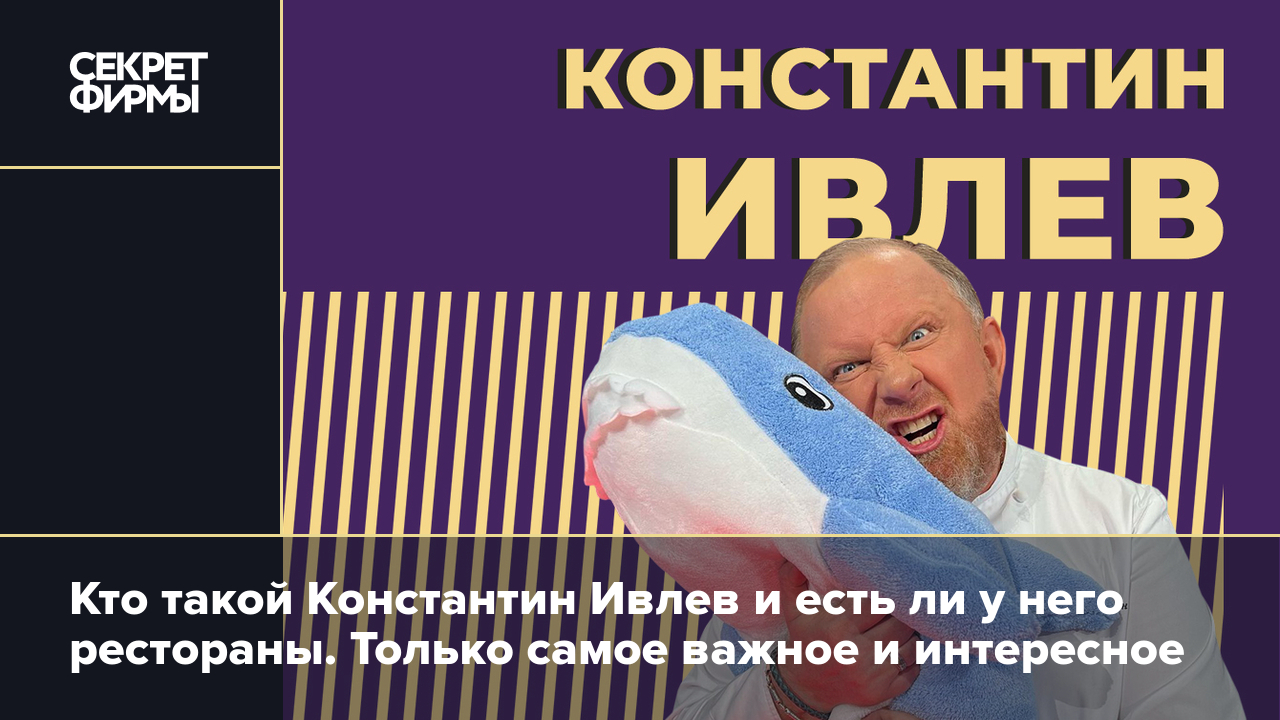 СЕКРЕТ ФИРМЫ

КОНСТАНТИН ИВЛЕВ

Кто такой Константин Ивлев и есть ли у него рестораны. Только самое важное и интересное